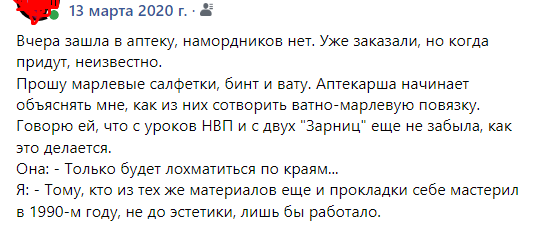 13 марта 2020 г. ·

Вчера зашла в аптеку, намордников нет. Уже заказали, но когда придут, неизвестно.
Прошу марлевые салфетки, бинт и вату. Аптекарша начинает объяснять мне, как из них сотворить ватно-марлевую повязку.
Говорю ей, что с уроков НВП и с двух "Зарниц" еще не забыла, как это делается.
Она: - Только будет лохматиться по краям...
Я: - Тому, кто из тех же материалов еще и прокладки себе мастерил в 1990-м году, не до эстетики, лишь бы работало.